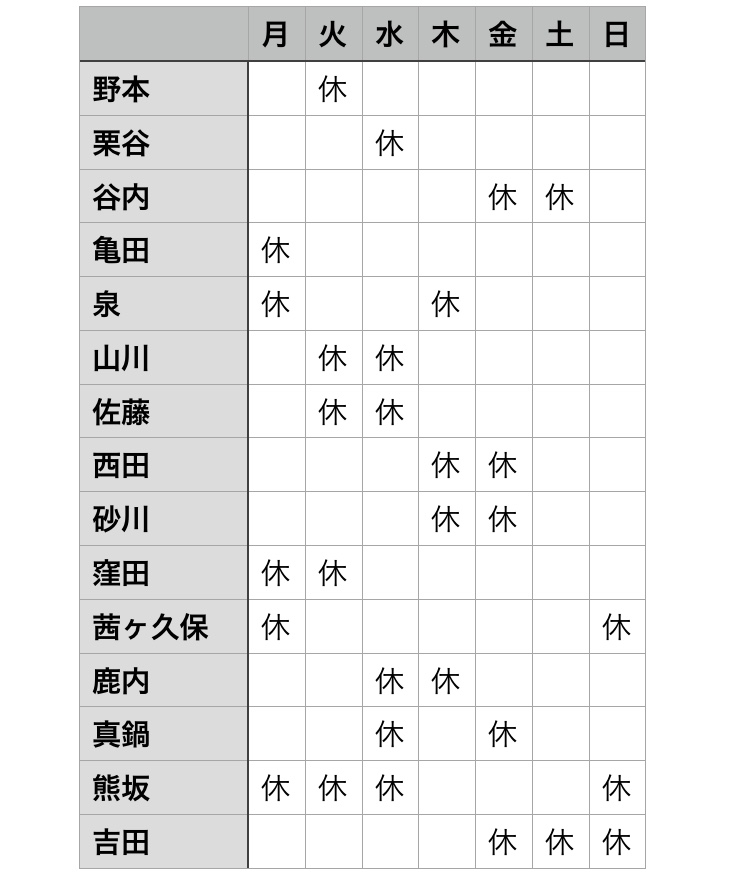 | | 月 | 火 | 水 | 木 | 金 | 土 | 日 |
|---|---|---|---|---|---|---|---|
| 野本 | | 休 | | | | | |
| 栗谷 | | | 休 | | | | |
| 谷内 | | | | | 休 | 休 | |
| 亀田 | 休 | | | | | | |
| 泉 | 休 | | | 休 | | | |
| 山川 | | 休 | 休 | | | | |
| 佐藤 | | 休 | 休 | | | | |
| 西田 | | | | 休 | 休 | | |
| 砂川 | | | | 休 | 休 | | |
| 窪田 | 休 | 休 | | | | | |
| 茜ヶ久保 | 休 | | | | | | 休 |
| 鹿内 | | | 休 | 休 | | | |
| 真鍋 | | | 休 | | 休 | | |
| 熊坂 | 休 | 休 | 休 | | | | 休 |
| 吉田 | | | | | 休 | 休 | 休 |